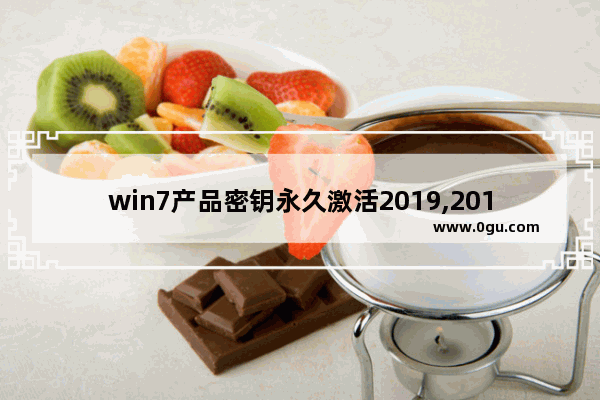 win7产品密钥永久激活2019,201
www.0gu.com